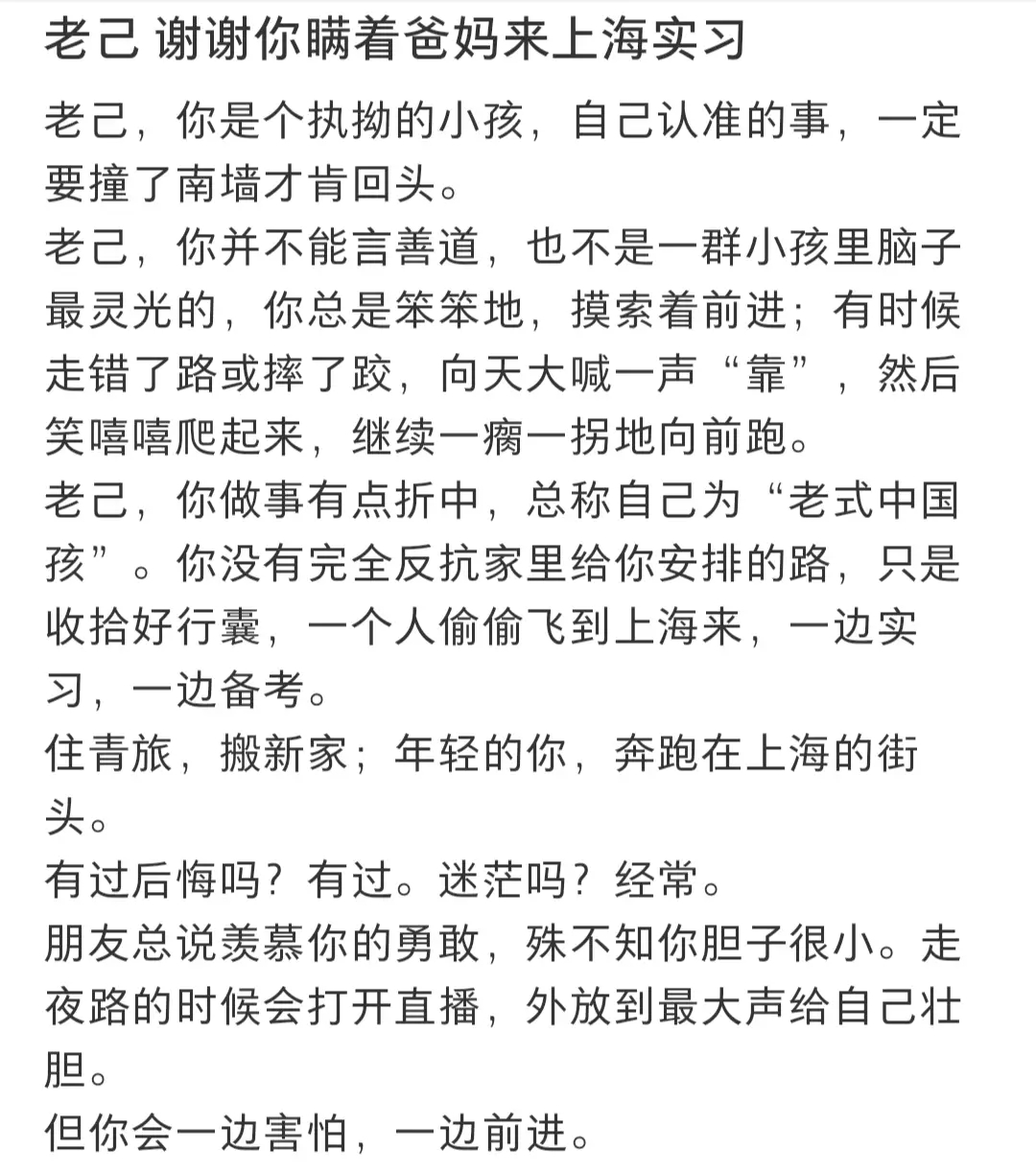 老己 谢谢你瞒着爸妈来上海实习

老己，你是个执拗的小孩，自己认准的事，一定要撞了南墙才肯回头。
老己，你并不能言善道，也不是一群小孩里脑子最灵光的，你总是笨笨地，摸索着前进；有时候走错了路或摔了跤，向天大喊一声“靠”，然后笑嘻嘻爬起来，继续一瘸一拐地向前跑。
老己，你做事有点折中，总称自己为“老式中国孩”。你没有完全反抗家里给你安排的路，只是收拾好行囊，一个人偷偷飞到上海来，一边实习，一边备考。
住青旅，搬新家；年轻的你，奔跑在上海的街头。
有过后悔吗？有过。迷茫吗？经常。
朋友总说羡慕你的勇敢，殊不知你胆子很小。走夜路的时候会打开直播，外放到最大声给自己壮胆。
但你会一边害怕，一边前进。